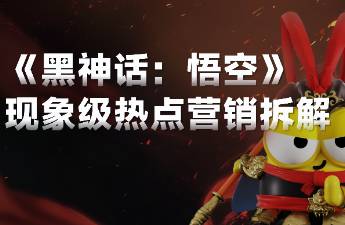 《黑神话：悟空》
现象级热点营销拆解